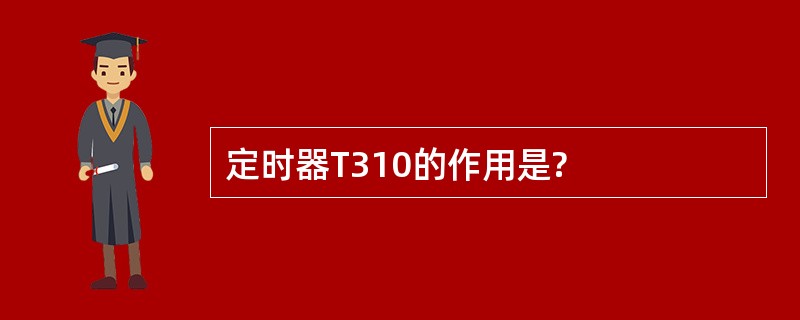 定时器T310的作用是?